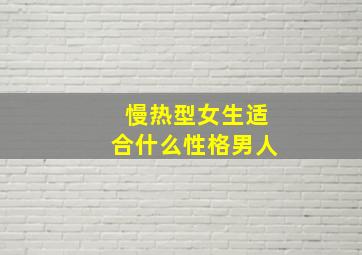 慢热型女生适合什么性格男人